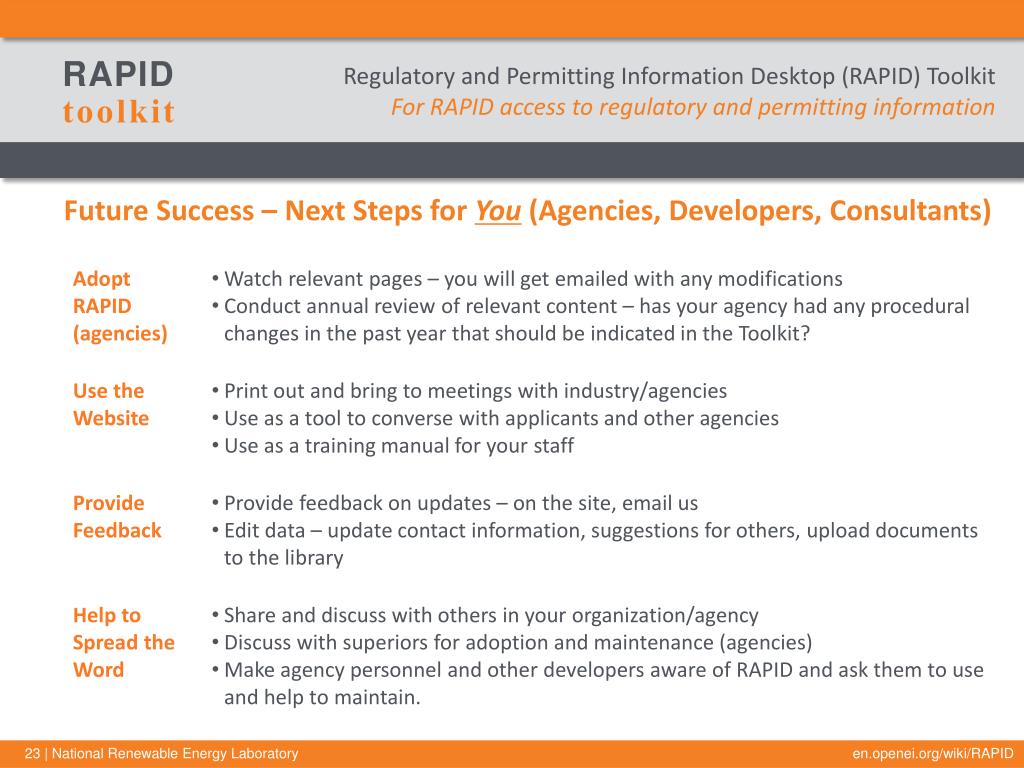 RAPID
toolkit

Regulatory and Permitting Information Desktop (RAPID) Toolkit
For RAPID access to regulatory and permitting information

Future Success – Next Steps for You (Agencies, Developers, Consultants)

Adopt RAPID (agencies)
• Watch relevant pages – you will get emailed with any modifications
• Conduct annual review of relevant content – has your agency had any procedural changes in the past year that should be indicated in the Toolkit?

Use the Website
• Print out and bring to meetings with industry/agencies
• Use as a tool to converse with applicants and other agencies
• Use as a training manual for your staff

Provide Feedback
• Provide feedback on updates – on the site, email us
• Edit data – update contact information, suggestions for others, upload documents to the library

Help to Spread the Word
• Share and discuss with others in your organization/agency
• Discuss with superiors for adoption and maintenance (agencies)
• Make agency personnel and other developers aware of RAPID and ask them to use and help to maintain.

23 | National Renewable Energy Laboratory
en.openei.org/wiki/RAPID